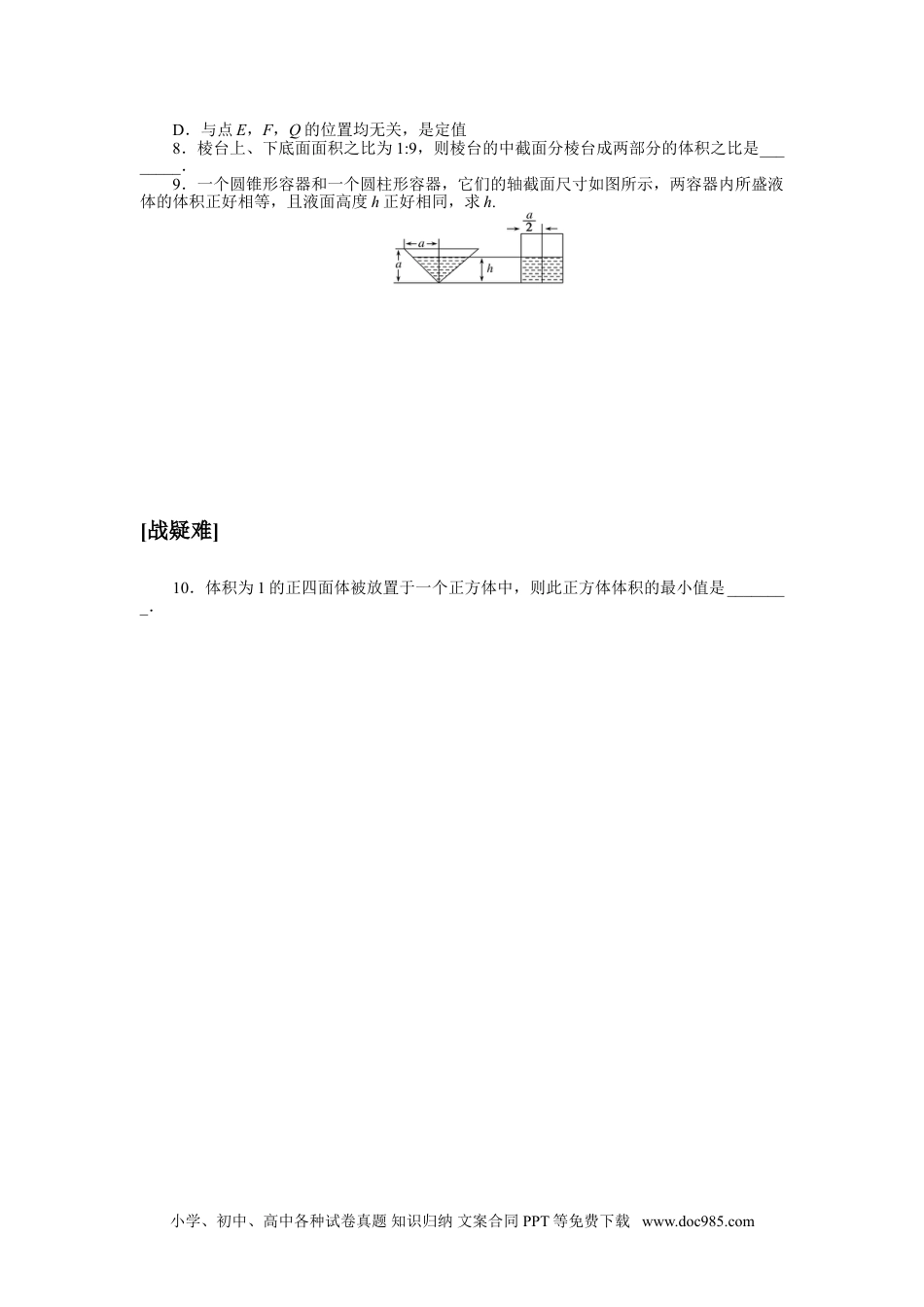 D．与点E，F，Q的位置均无关，是定值

8．棱台上、下底面面积之比为1:9，则棱台的中截面分棱台成两部分的体积之比是____.

9．一个圆锥形容器和一个圆柱形容器，它们的轴截面尺寸如图所示，两容器内所盛液体的体积正好相等，且液面高度h正好相同，求h.

a
a
h
$\frac{a}{2}$

[战疑难]

10．体积为1的正四面体被放置于一个正方体中，则此正方体体积的最小值是____.

小学、初中、高中各种试卷真题 知识归纳 文案合同 PPT等免费下载 www.doc985.com